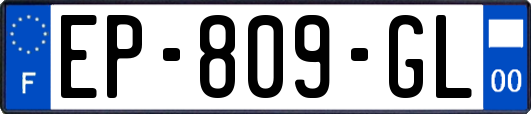 F
EP-809-GL
00